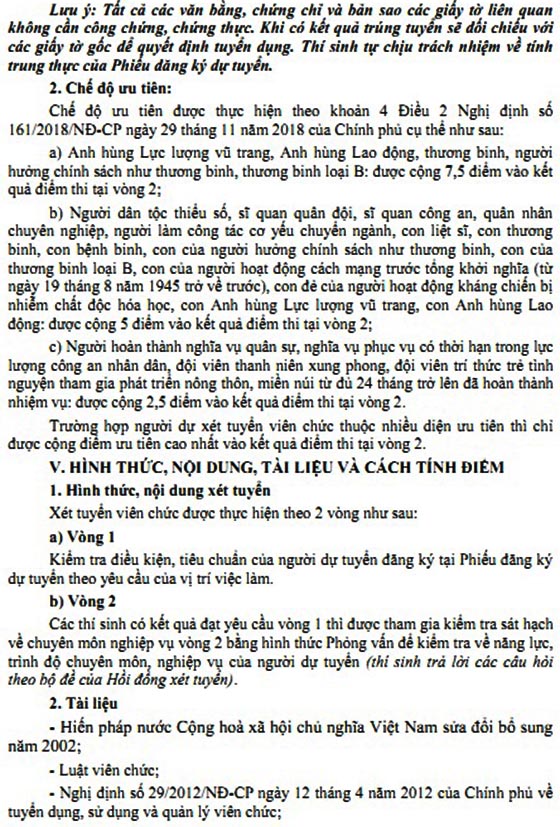 Lưu ý: Tất cả các văn bằng, chứng chỉ và bản sao các giấy tờ liên quan không cần công chứng, chứng thực. Khi có kết quả trúng tuyển sẽ đối chiếu với các giấy tờ gốc để quyết định tuyển dụng. Thí sinh tự chịu trách nhiệm về tính trung thực của Phiếu đăng ký dự tuyển.

2. Chế độ ưu tiên:

Chế độ ưu tiên được thực hiện theo khoản 4 Điều 2 Nghị định số 161/2018/NĐ-CP ngày 29 tháng 11 năm 2018 của Chính phủ cụ thể như sau:

a) Anh hùng Lực lượng vũ trang, Anh hùng Lao động, thương binh, người hưởng chính sách như thương binh, thương binh loại B: được cộng 7,5 điểm vào kết quả điểm thi tại vòng 2;

b) Người dân tộc thiểu số, sĩ quan quân đội, sĩ quan công an, quân nhân chuyên nghiệp, người làm công tác cơ yếu chuyển ngành, con liệt sĩ, con thương binh, con bệnh binh, con của người hưởng chính sách như thương binh, con của thương binh loại B, con của người hoạt động cách mạng trước tổng khởi nghĩa (từ ngày 19 tháng 8 năm 1945 trở về trước), con đẻ của người hoạt động kháng chiến bị nhiễm chất độc hóa học, con Anh hùng Lực lượng vũ trang, con Anh hùng Lao động: được cộng 5 điểm vào kết quả điểm thi tại vòng 2;

c) Người hoàn thành nghĩa vụ quân sự, nghĩa vụ phục vụ có thời hạn trong lực lượng công an nhân dân, đội viên thanh niên xung phong, đội viên trí thức trẻ tình nguyện tham gia phát triển nông thôn, miền núi từ đủ 24 tháng trở lên đã hoàn thành nhiệm vụ: được cộng 2,5 điểm vào kết quả điểm thi tại vòng 2.

Trường hợp người dự xét tuyển viên chức thuộc nhiều diện ưu tiên thì chỉ được cộng điểm ưu tiên cao nhất vào kết quả điểm thi tại vòng 2.

V. HÌNH THỨC, NỘI DUNG, TÀI LIỆU VÀ CÁCH TÍNH ĐIỂM

1. Hình thức, nội dung xét tuyển

Xét tuyển viên chức được thực hiện theo 2 vòng như sau:

a) Vòng 1

Kiểm tra điều kiện, tiêu chuẩn của người dự tuyển đăng ký tại Phiếu đăng ký dự tuyển theo yêu cầu của vị trí việc làm.

b) Vòng 2

Các thí sinh có kết quả đạt yêu cầu vòng 1 thì được tham gia kiểm tra sát hạch về chuyên môn nghiệp vụ vòng 2 bằng hình thức Phỏng vấn để kiểm tra về năng lực, trình độ chuyên môn, nghiệp vụ của người dự tuyển (thí sinh trả lời các câu hỏi theo bộ đề của Hội đồng xét tuyển).

2. Tài liệu

- Hiến pháp nước Cộng hoà xã hội chủ nghĩa Việt Nam sửa đổi bổ sung năm 2002;

- Luật viên chức;

- Nghị định số 29/2012/NĐ-CP ngày 12 tháng 4 năm 2012 của Chính phủ về tuyển dụng, sử dụng và quản lý viên chức;